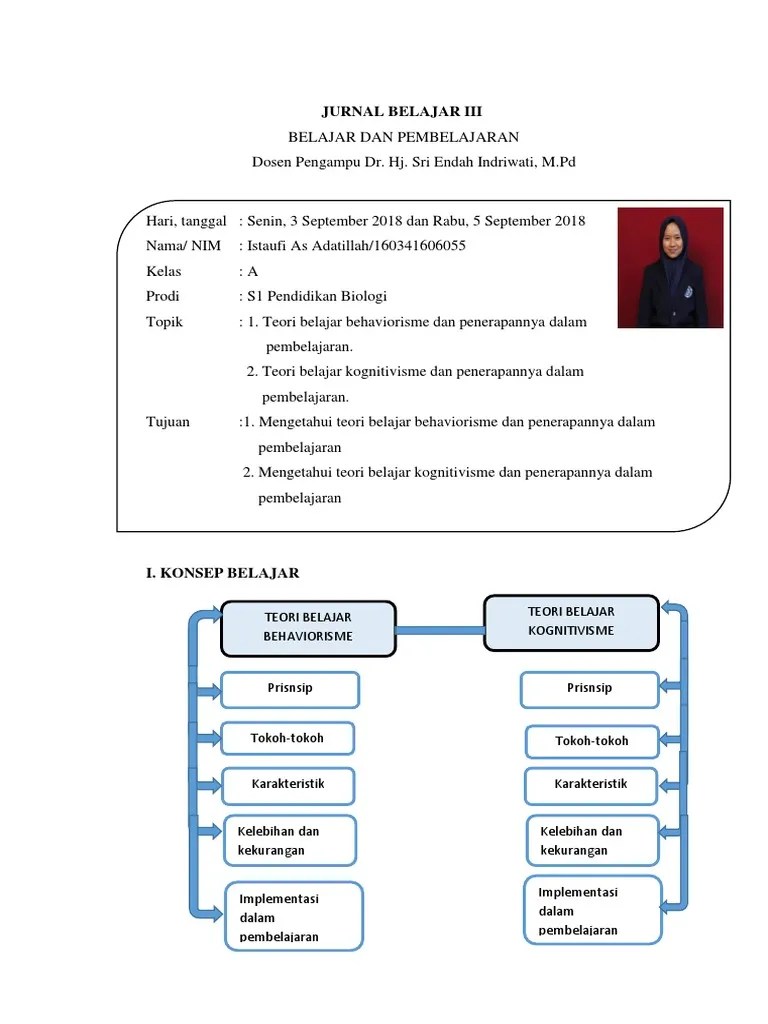 JURNAL BELAJAR III
BELAJAR DAN PEMBELAJARAN
Dosen Pengampu Dr. Hj. Sri Endah Indriwati, M.Pd

Hari, tanggal : Senin, 3 September 2018 dan Rabu, 5 September 2018
Nama/ NIM : Istaufi As Adatillah/160341606055
Kelas : A
Prodi : S1 Pendidikan Biologi
Topik : 1. Teori belajar behaviorisme dan penerapannya dalam pembelajaran.
2. Teori belajar kognitivisme dan penerapannya dalam pembelajaran.
Tujuan :1. Mengetahui teori belajar behaviorisme dan penerapannya dalam pembelajaran
2. Mengetahui teori belajar kognitivisme dan penerapannya dalam pembelajaran

I. KONSEP BELAJAR

TEORI BELAJAR BEHAVIORISME
Prisnsip
Tokoh-tokoh
Karakteristik
Kelebihan dan kekurangan
Implementasi dalam pembelajaran

TEORI BELAJAR KOGNITIVISME
Prisnsip
Tokoh-tokoh
Karakteristik
Kelebihan dan kekurangan
Implementasi dalam pembelajaran